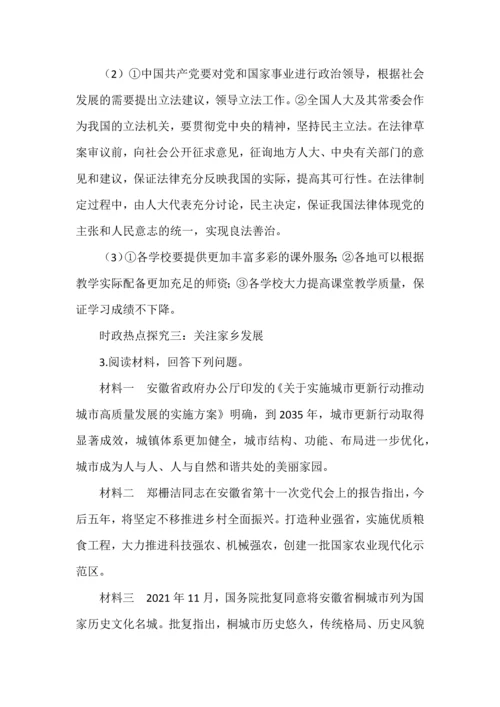 （2）①中国共产党要对党和国家事业进行政治领导，根据社会发展的需要提出立法建议，领导立法工作。②全国人大及其常委会作为我国的立法机关，要贯彻党中央的精神，坚持民主立法。在法律草案审议前，向社会公开征求意见，征询地方人大、中央有关部门的意见和建议，保证法律充分反映我国的实际，提高其可行性。在法律制定过程中，由人大代表充分讨论，民主决定，保证我国法律体现党的主张和人民意志的统一，实现良法善治。

（3）①各学校要提供更加丰富多彩的课外服务；②各地可以根据教学实际配备更加充足的师资；③各学校大力提高课堂教学质量，保证学习成绩不下降。

时政热点探究三：关注家乡发展

3.阅读材料，回答下列问题。

材料一　安徽省政府办公厅印发的《关于实施城市更新行动推动城市高质量发展的实施方案》明确，到 2035 年，城市更新行动取得显著成效，城镇体系更加健全，城市结构、功能、布局进一步优化，城市成为人与人、人与自然和谐共处的美丽家园。

材料二　郑栅洁同志在安徽省第十一次党代会上的报告指出，今后五年，将坚定不移推进乡村全面振兴。打造种业强省，实施优质粮食工程，大力推进科技强农、机械强农，创建一批国家农业现代化示范区。

材料三　2021 年 11 月，国务院批复同意将安徽省桐城市列为国家历史文化名城。批复指出，桐城市历史悠久，传统格局、历史风貌